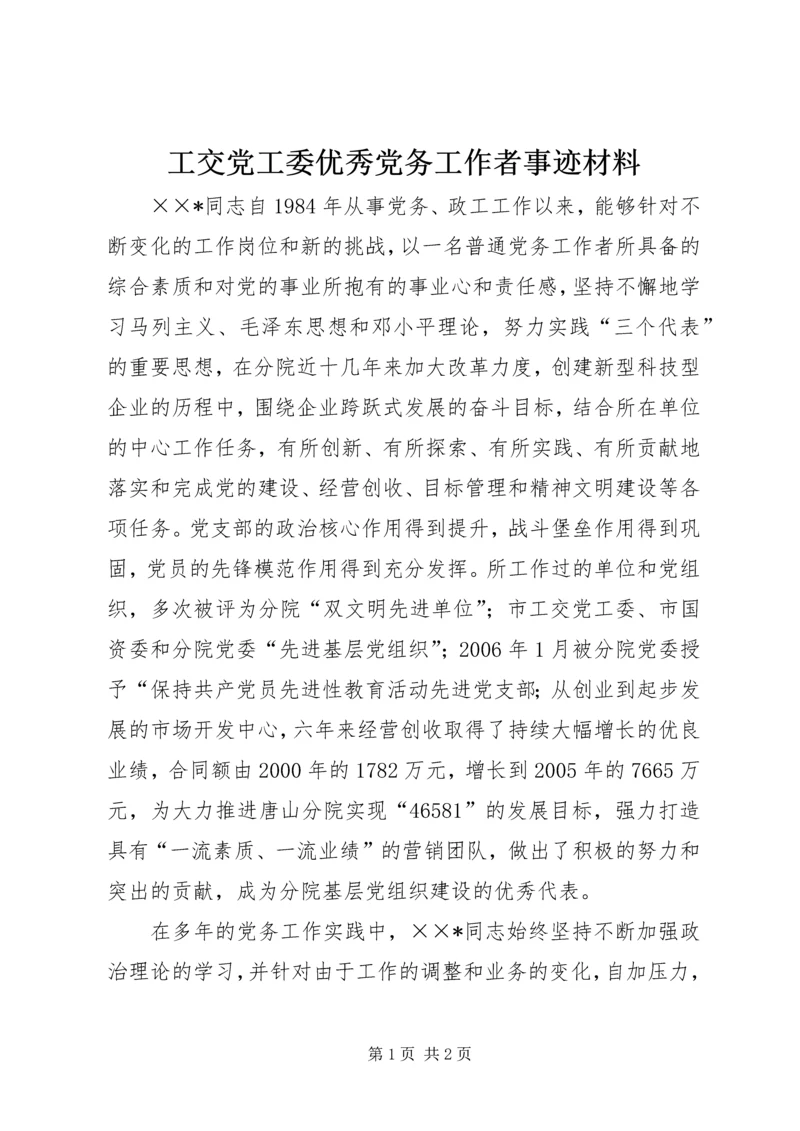 工交党工委优秀党务工作者事迹材料

××*同志自1984年从事党务、政工工作以来，能够针对不断变化的工作岗位和新的挑战，以一名普通党务工作者所具备的综合素质和对党的事业所抱有的事业心和责任感，坚持不懈地学习马列主义、毛泽东思想和邓小平理论，努力实践“三个代表”的重要思想，在分院近十几年来加大改革力度，创建新型科技型企业的历程中，围绕企业跨跃式发展的奋斗目标，结合所在单位的中心工作任务，有所创新、有所探索、有所实践、有所贡献地落实和完成党的建设、经营创收、目标管理和精神文明建设等各项任务。党支部的政治核心作用得到提升，战斗堡垒作用得到巩固，党员的先锋模范作用得到充分发挥。所工作过的单位和党组织，多次被评为分院“双文明先进单位”；市工交党工委、市国资委和分院党委“先进基层党组织”；2006年1月被分院党委授予“保持共产党员先进性教育活动先进党支部；从创业到起步发展的市场开发中心，六年来经营创收取得了持续大幅增长的优良业绩，合同额由2000年的1782万元，增长到2005年的7665万元，为大力推进唐山分院实现“46581”的发展目标，强力打造具有“一流素质、一流业绩”的营销团队，做出了积极的努力和突出的贡献，成为分院基层党组织建设的优秀代表。

在多年的党务工作实践中，××*同志始终坚持不断加强政治理论的学习，并针对由于工作的调整和业务的变化，自加压力，

第1页 共2页